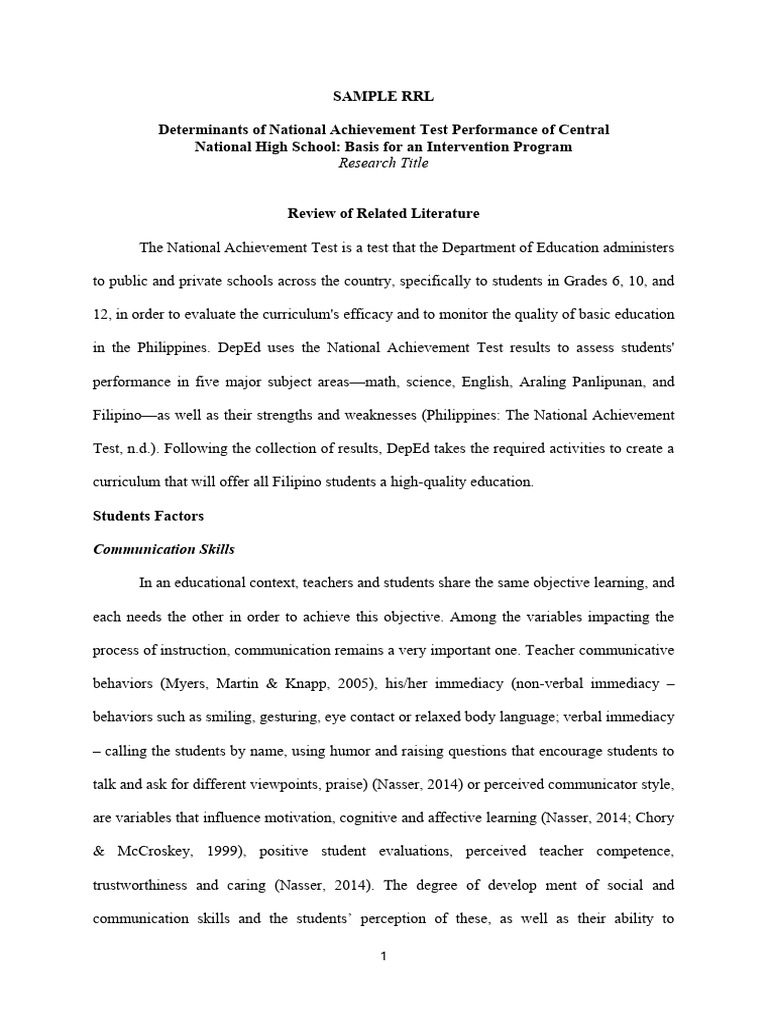 SAMPLE RRL

Determinants of National Achievement Test Performance of Central National High School: Basis for an Intervention Program
Research Title

Review of Related Literature

The National Achievement Test is a test that the Department of Education administers to public and private schools across the country, specifically to students in Grades 6, 10, and 12, in order to evaluate the curriculum's efficacy and to monitor the quality of basic education in the Philippines. DepEd uses the National Achievement Test results to assess students' performance in five major subject areas—math, science, English, Araling Panlipunan, and Filipino—as well as their strengths and weaknesses (Philippines: The National Achievement Test, n.d.). Following the collection of results, DepEd takes the required activities to create a curriculum that will offer all Filipino students a high-quality education.

Students Factors

Communication Skills

In an educational context, teachers and students share the same objective learning, and each needs the other in order to achieve this objective. Among the variables impacting the process of instruction, communication remains a very important one. Teacher communicative behaviors (Myers, Martin & Knapp, 2005), his/her immediacy (non-verbal immediacy – behaviors such as smiling, gesturing, eye contact or relaxed body language; verbal immediacy – calling the students by name, using humor and raising questions that encourage students to talk and ask for different viewpoints, praise) (Nasser, 2014) or perceived communicator style, are variables that influence motivation, cognitive and affective learning (Nasser, 2014; Chory & McCroskey, 1999), positive student evaluations, perceived teacher competence, trustworthiness and caring (Nasser, 2014). The degree of develop ment of social and communication skills and the students' perception of these, as well as their ability to

1